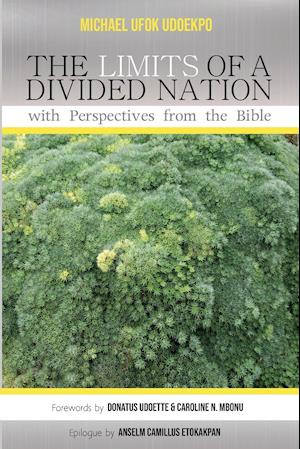 MICHAEL UFOK UDOEKPO

THE LIMITS OF A DIVIDED NATION

with Perspectives from the Bible

Forewords by DONATUS UDOETTE & CAROLINE N. MBONU

Epilogue by ANSELM CAMILLUS ETOKAKPAN